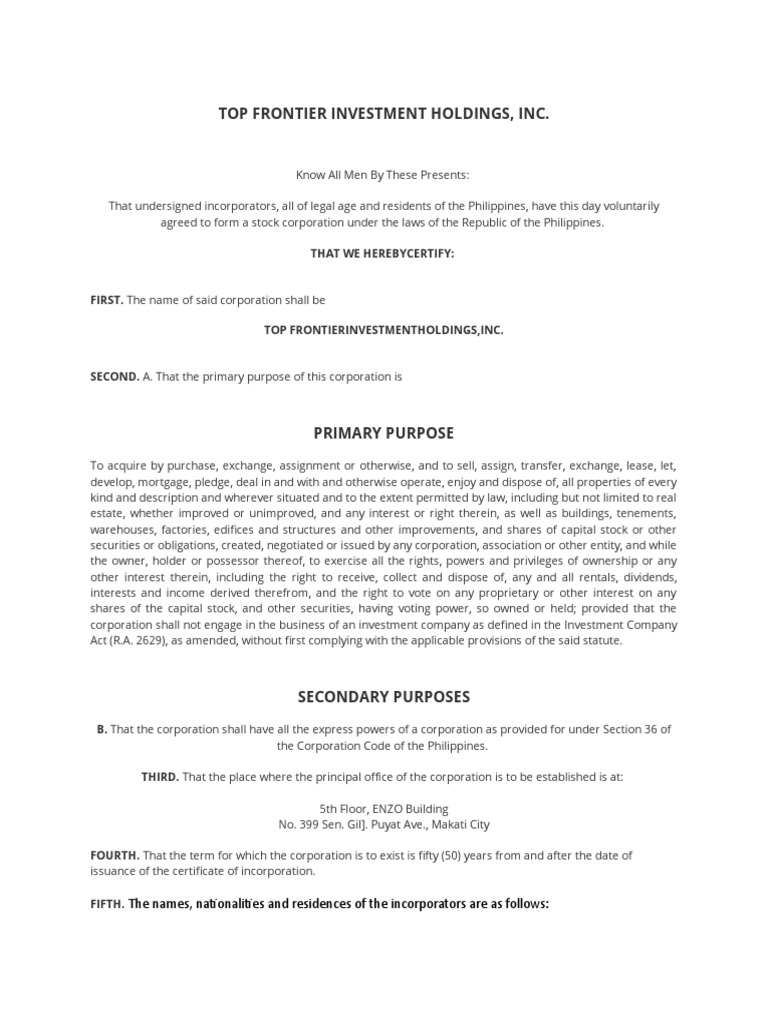 TOP FRONTIER INVESTMENT HOLDINGS, INC.

Know All Men By These Presents:

That undersigned incorporators, all of legal age and residents of the Philippines, have this day voluntarily agreed to form a stock corporation under the laws of the Republic of the Philippines.

THAT WE HEREBYCERTIFY:

FIRST. The name of said corporation shall be

TOP FRONTIERINVESTMENTHOLDINGS,INC.

SECOND. A. That the primary purpose of this corporation is

PRIMARY PURPOSE

To acquire by purchase, exchange, assignment or otherwise, and to sell, assign, transfer, exchange, lease, let, develop, mortgage, pledge, deal in and with and otherwise operate, enjoy and dispose of, all properties of every kind and description and wherever situated and to the extent permitted by law, including but not limited to real estate, whether improved or unimproved, and any interest or right therein, as well as buildings, tenements, warehouses, factories, edifices and structures and other improvements, and shares of capital stock or other securities or obligations, created, negotiated or issued by any corporation, association or other entity, and while the owner, holder or possessor thereof, to exercise all the rights, powers and privileges of ownership or any other interest therein, including the right to receive, collect and dispose of, any and all rentals, dividends, interests and income derived therefrom, and the right to vote on any proprietary or other interest on any shares of the capital stock, and other securities, having voting power, so owned or held; provided that the corporation shall not engage in the business of an investment company as defined in the Investment Company Act (R.A. 2629), as amended, without first complying with the applicable provisions of the said statute.

SECONDARY PURPOSES

B. That the corporation shall have all the express powers of a corporation as provided for under Section 36 of the Corporation Code of the Philippines.

THIRD. That the place where the principal office of the corporation is to be established is at:

5th Floor, ENZO Building
No. 399 Sen. Gil]. Puyat Ave., Makati City

FOURTH. That the term for which the corporation is to exist is fifty (50) years from and after the date of issuance of the certificate of incorporation.

FIFTH. The names, nationalities and residences of the incorporators are as follows: